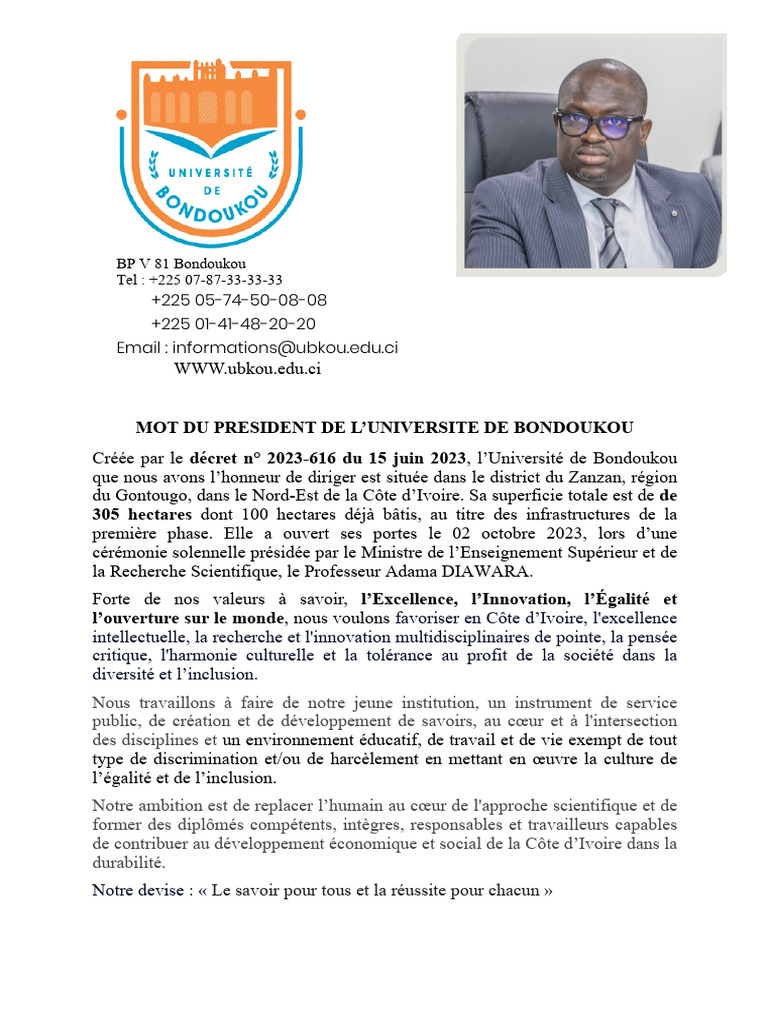 UNIVERSITÉ DE BONDOUKOU

BP V 81 Bondoukou
Tel : +225 07-87-33-33-33
+225 05-74-50-08-08
+225 01-41-48-20-20
Email : informations@ubkou.edu.ci
WWW.ubkou.edu.ci

MOT DU PRESIDENT DE L'UNIVERSITE DE BONDOUKOU

Créée par le décret n° 2023-616 du 15 juin 2023, l'Université de Bondoukou que nous avons l'honneur de diriger est située dans le district du Zanzan, région du Gontougo, dans le Nord-Est de la Côte d'Ivoire. Sa superficie totale est de de 305 hectares dont 100 hectares déjà bâtis, au titre des infrastructures de la première phase. Elle a ouvert ses portes le 02 octobre 2023, lors d'une cérémonie solennelle présidée par le Ministre de l'Enseignement Supérieur et de la Recherche Scientifique, le Professeur Adama DIAWARA.

Forte de nos valeurs à savoir, l'Excellence, l'Innovation, l'Égalité et l'ouverture sur le monde, nous voulons favoriser en Côte d'Ivoire, l'excellence intellectuelle, la recherche et l'innovation multidisciplinaires de pointe, la pensée critique, l'harmonie culturelle et la tolérance au profit de la société dans la diversité et l'inclusion.

Nous travaillons à faire de notre jeune institution, un instrument de service public, de création et de développement de savoirs, au cœur et à l'intersection des disciplines et un environnement éducatif, de travail et de vie exempt de tout type de discrimination et/ou de harcèlement en mettant en œuvre la culture de l'égalité et de l'inclusion.

Notre ambition est de replacer l'humain au cœur de l'approche scientifique et de former des diplômés compétents, intègres, responsables et travailleurs capables de contribuer au développement économique et social de la Côte d'Ivoire dans la durabilité.

Notre devise : « Le savoir pour tous et la réussite pour chacun »